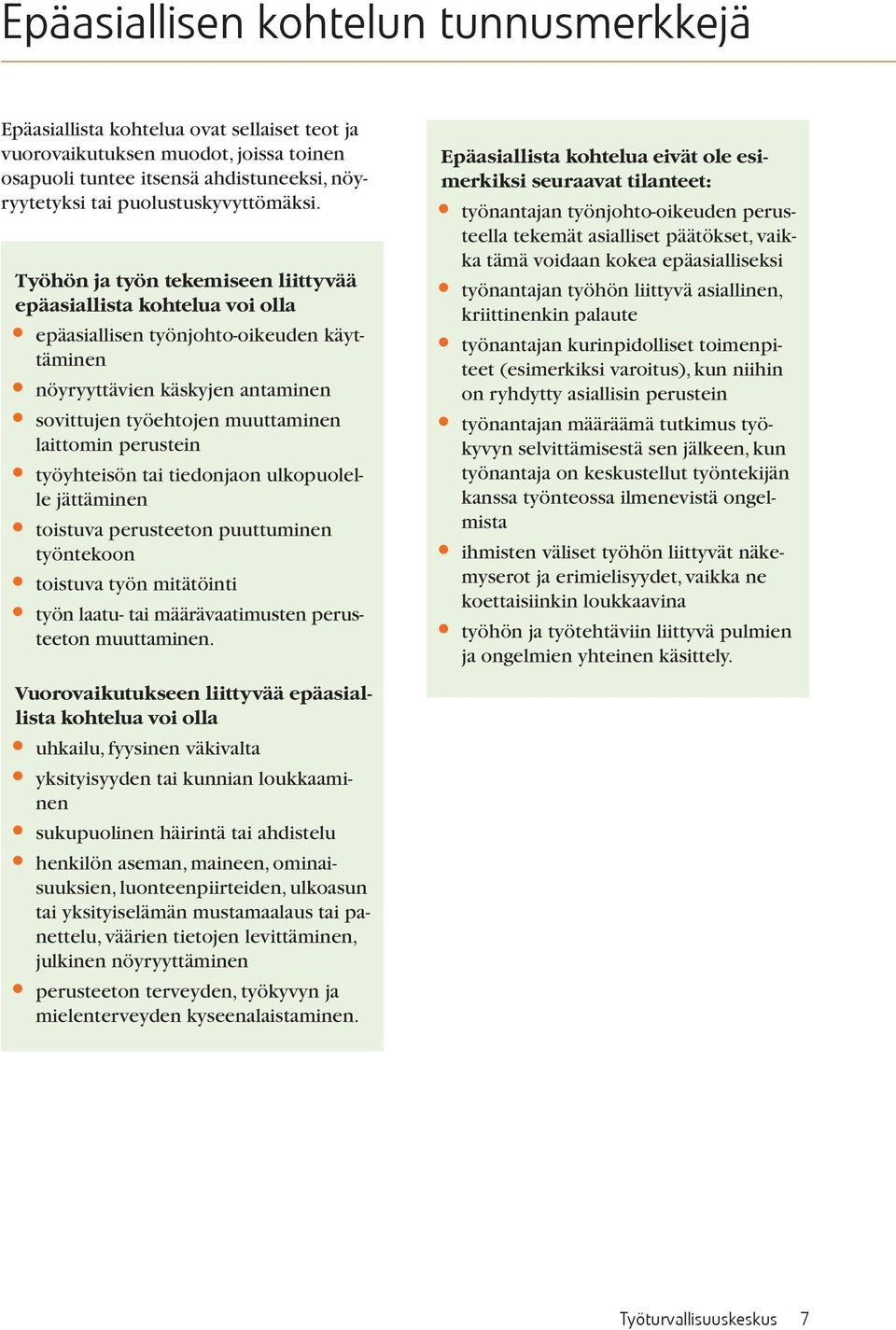 Epäasiallisen kohtelun tunnusmerkkejä

Epäasiallista kohtelua ovat sellaiset teot ja vuorovaikutuksen muodot, joissa toinen osapuoli tuntee itsensä ahdistuneeksi, nöyryytetyksi tai puolustuskyvyttömäksi.

Työhön ja työn tekemiseen liittyvää epäasiallista kohtelua voi olla
- epäasiallisen työnjohto-oikeuden käyttäminen
- nöyryyttävien käskyjen antaminen
- sovittujen työehtojen muuttaminen laittomin perustein
- työyhteisön tai tiedonjaon ulkopuolelle jättäminen
- toistuva perusteeton puuttuminen työntekoon
- toistuva työn mitätöinti
- työn laatu- tai määrävaatimusten perusteeton muuttaminen.

Vuorovaikutukseen liittyvää epäasiallista kohtelua voi olla
- uhkailu, fyysinen väkivalta
- yksityisyyden tai kunnian loukkaaminen
- sukupuolinen häirintä tai ahdistelu
- henkilön aseman, maineen, ominaisuuksien, luonteenpiirteiden, ulkoasun tai yksityiselämän mustamaalaus tai panettelu, väärien tietojen levittäminen, julkinen nöyryyttäminen
- perusteeton terveyden, työkyvyn ja mielenterveyden kyseenalaistaminen.

Epäasiallista kohtelua eivät ole esimerkiksi seuraavat tilanteet:
- työnantajan työnjohto-oikeuden perusteella tekemät asialliset päätökset, vaikka tämä voidaan kokea epäasialliseksi
- työnantajan työhön liittyvä asiallinen, kriittinenkin palaute
- työnantajan kurinpidolliset toimenpiteet (esimerkiksi varoitus), kun niihin on ryhdytty asiallisin perustein
- työnantajan määräämä tutkimus työkyvyn selvittämisestä sen jälkeen, kun työnantaja on keskustellut työntekijän kanssa työnteossa ilmenevistä ongelmista
- ihmisten väliset työhön liittyvät näkemyserot ja erimielisyydet, vaikka ne koettaisiinkin loukkaavina
- työhön ja työtehtäviin liittyvä pulmien ja ongelmien yhteinen käsittely.

Työturvallisuuskeskus 7